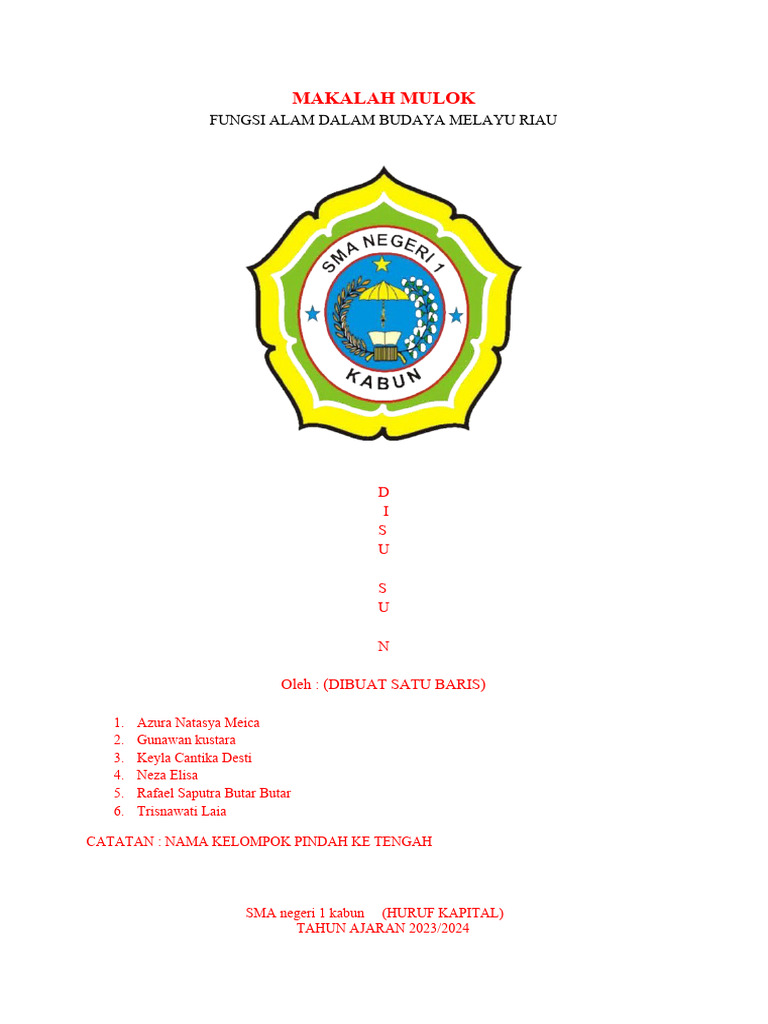 MAKALAH MULOK
FUNGSI ALAM DALAM BUDAYA MELAYU RIAU

SMA NEGERI 1
KABUN

D
I
S
U

S
U

N

Oleh : (DIBUAT SATU BARIS)

1. Azura Natasya Meica
2. Gunawan kustara
3. Keyla Cantika Desti
4. Neza Elisa
5. Rafael Saputra Butar Butar
6. Trisnawati Laia

CATATAN : NAMA KELOMPOK PINDAH KE TENGAH

SMA negeri 1 kabun (HURUF KAPITAL)
TAHUN AJARAN 2023/2024